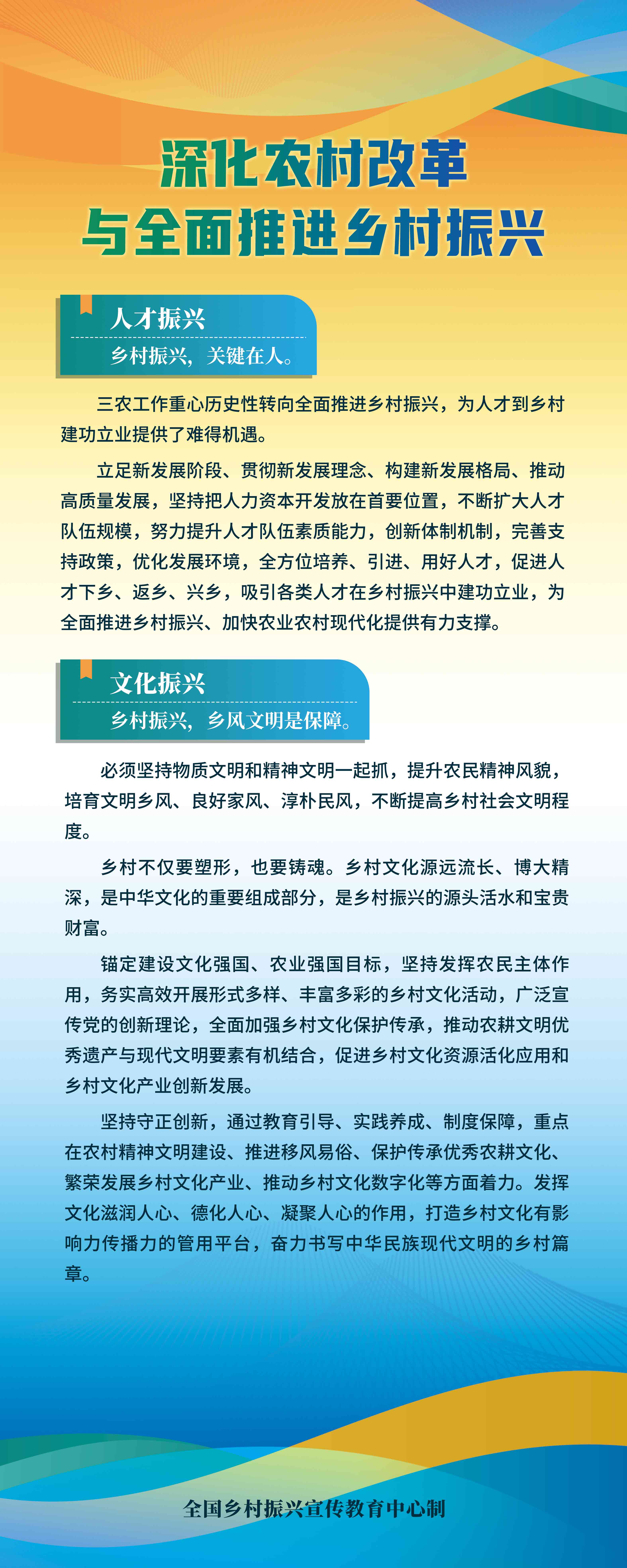 深化农村改革
与全面推进乡村振兴

人才振兴
乡村振兴，关键在人。

三农工作重心历史性转向全面推进乡村振兴，为人才到乡村建功立业提供了难得机遇。

立足新发展阶段、贯彻新发展理念、构建新发展格局、推动高质量发展，坚持把人力资本开发放在首要位置，不断扩大人才队伍规模，努力提升人才队伍素质能力，创新体制机制，完善支持政策，优化发展环境，全方位培养、引进、用好人才，促进人才下乡、返乡、兴乡，吸引各类人才在乡村振兴中建功立业，为全面推进乡村振兴、加快农业农村现代化提供有力支撑。

文化振兴
乡村振兴，乡风文明是保障。

必须坚持物质文明和精神文明一起抓，提升农民精神风貌，培育文明乡风、良好家风、淳朴民风，不断提高乡村社会文明程度。

乡村不仅要塑形，也要铸魂。乡村文化源远流长、博大精深，是中华文化的重要组成部分，是乡村振兴的源头活水和宝贵财富。

锚定建设文化强国、农业强国目标，坚持发挥农民主体作用，务实高效开展形式多样、丰富多彩的乡村文化活动，广泛宣传党的创新理论，全面加强乡村文化保护传承，推动农耕文明优秀遗产与现代文明要素有机结合，促进乡村文化资源活化应用和乡村文化产业创新发展。

坚持守正创新，通过教育引导、实践养成、制度保障，重点在农村精神文明建设、推进移风易俗、保护传承优秀农耕文化、繁荣发展乡村文化产业、推动乡村文化数字化等方面着力。发挥文化滋润人心、德化人心、凝聚人心的作用，打造乡村文化有影响力传播力的管用平台，奋力书写中华民族现代文明的乡村篇章。

全国乡村振兴宣传教育中心制